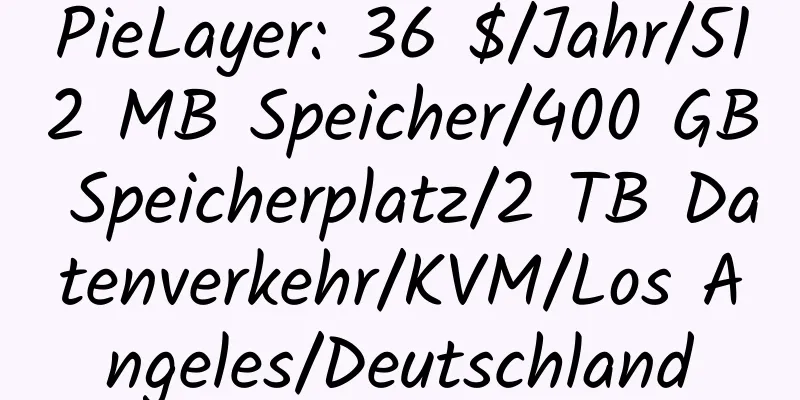 PieLayer: 36 $/Jahr/512 MB Speicher/400 GB Speicherplatz/2 TB Datenverkehr/KVM/Los Angeles/Deutschland